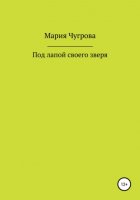 Мария Чугрова

Под лапой своего зверя

18+